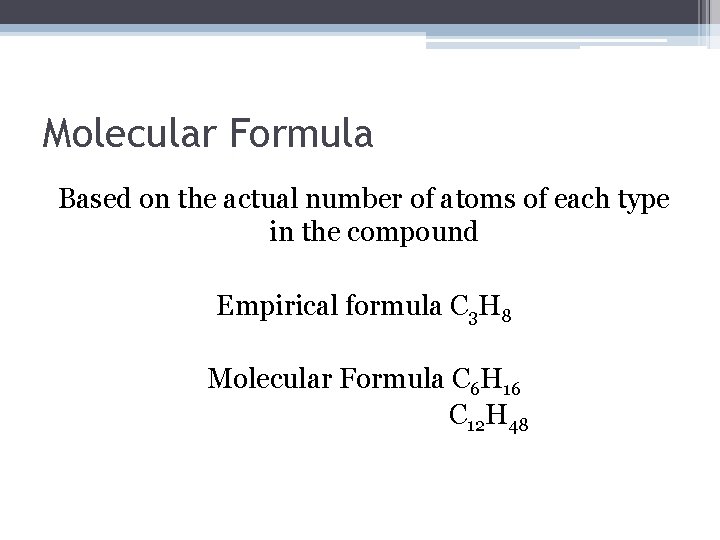 Molecular Formula

Based on the actual number of atoms of each type in the compound

Empirical formula $C_3H_8$

Molecular Formula $C_6H_{16}$
$C_{12}H_{48}$